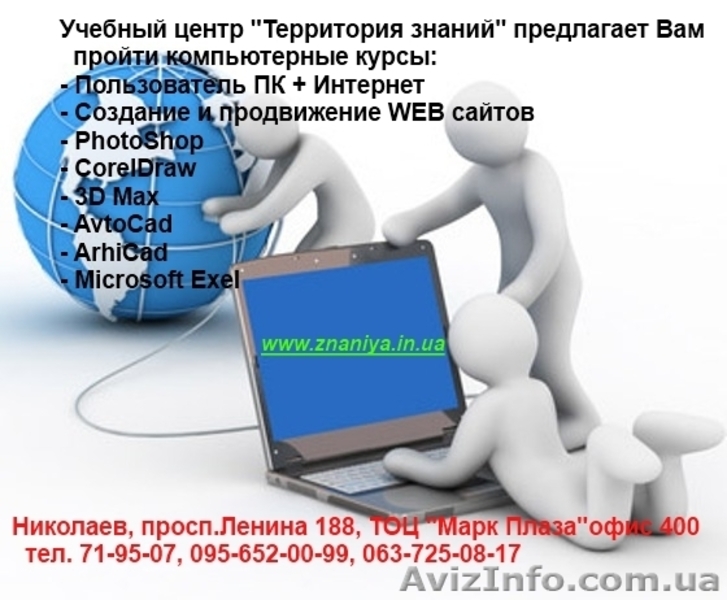 Учебный центр "Территория знаний" предлагает Вам пройти компьютерные курсы:
- Пользователь ПК + Интернет
- Создание и продвижение WEB сайтов
- PhotoShop
- CorelDraw
- 3D Max
- AvtoCad
- ArhiCad
- Microsoft Exel

www.znaniya.in.ua

Николаев, просп.Ленина 188, ТОЦ "Марк Плаза"офис 400
тел. 71-95-07, 095-652-00-99, 063-725-08-17

AvizInfo.com.ua